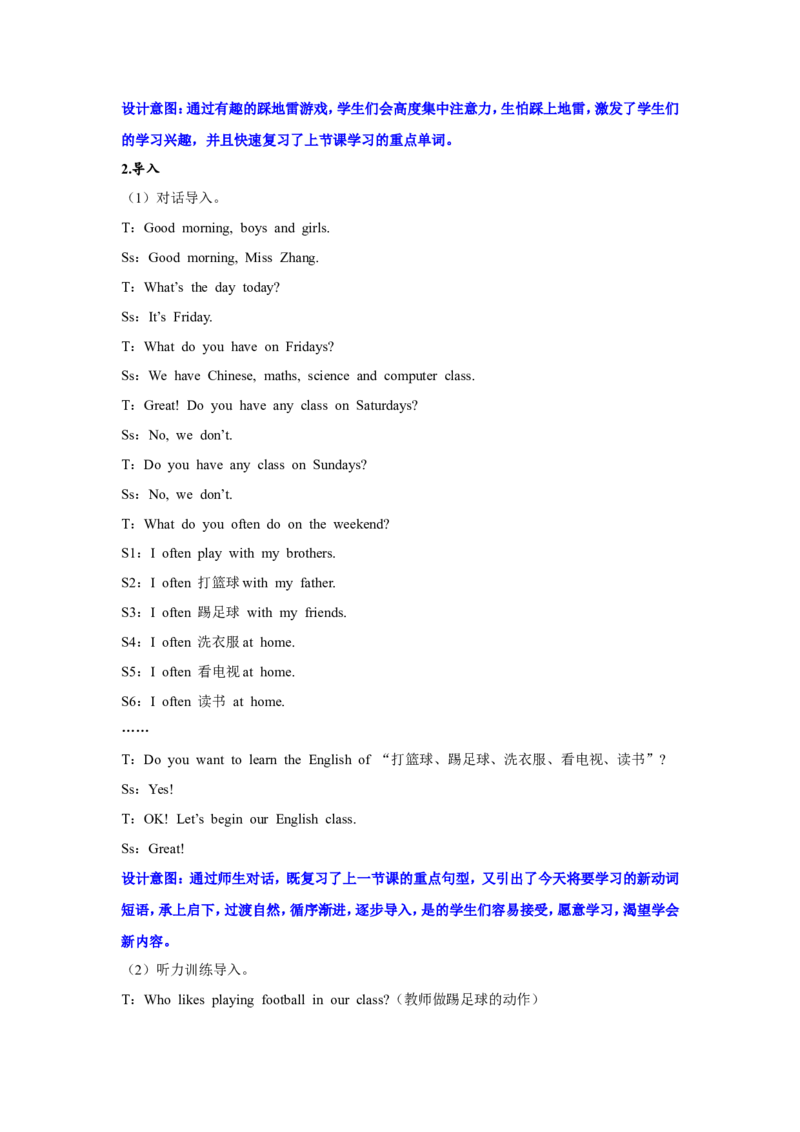 设计意图：通过有趣的踩地雷游戏，学生们会高度集中注意力，生怕踩上地雷，激发了学生们的学习兴趣，并且快速复习了上节课学习的重点单词。

2.导入

（1）对话导入。

T：Good morning, boys and girls.

Ss：Good morning, Miss Zhang.

T：What's the day today?

Ss：It's Friday.

T：What do you have on Fridays?

Ss：We have Chinese, maths, science and computer class.

T：Great! Do you have any class on Saturdays?

Ss：No, we don't.

T：Do you have any class on Sundays?

Ss：No, we don't.

T：What do you often do on the weekend?

S1：I often play with my brothers.

S2：I often 打篮球 with my father.

S3：I often 踢足球 with my friends.

S4：I often 洗衣服 at home.

S5：I often 看电视 at home.

S6：I often 读书 at home.

……

T：Do you want to learn the English of “打篮球、踢足球、洗衣服、看电视、读书”？

Ss：Yes!

T：OK! Let's begin our English class.

Ss：Great!

设计意图：通过师生对话，既复习了上一节课的重点句型，又引出了今天将要学习的新动词短语，承上启下，过渡自然，循序渐进，逐步导入，是的学生们容易接受，愿意学习，渴望学会新内容。

（2）听力训练导入。

T：Who likes playing football in our class?（教师做踢足球的动作）